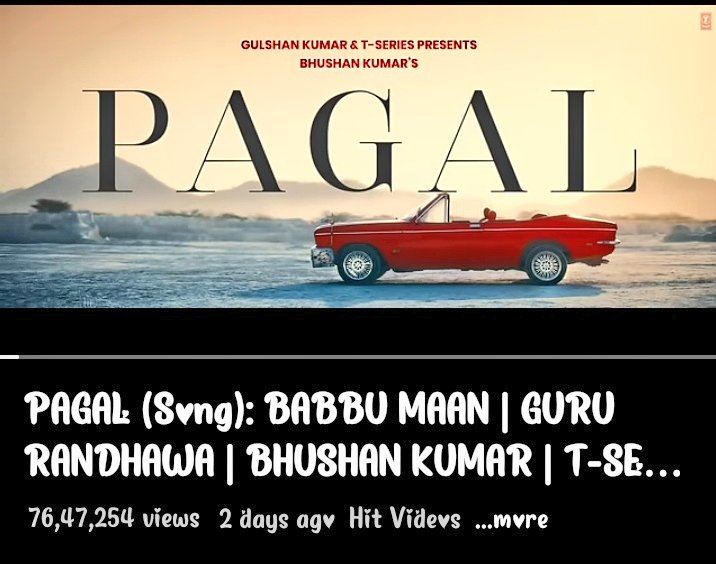 GULSHAN KUMAR & T-SERIES PRESENTS
BHUSHAN KUMAR'S

PAGAL

PAGAL (Song): BABBU MAAN | GURU RANDHAWA | BHUSHAN KUMAR | T-SE...

76,47,254 views 2 days ago Hit Videos ...more